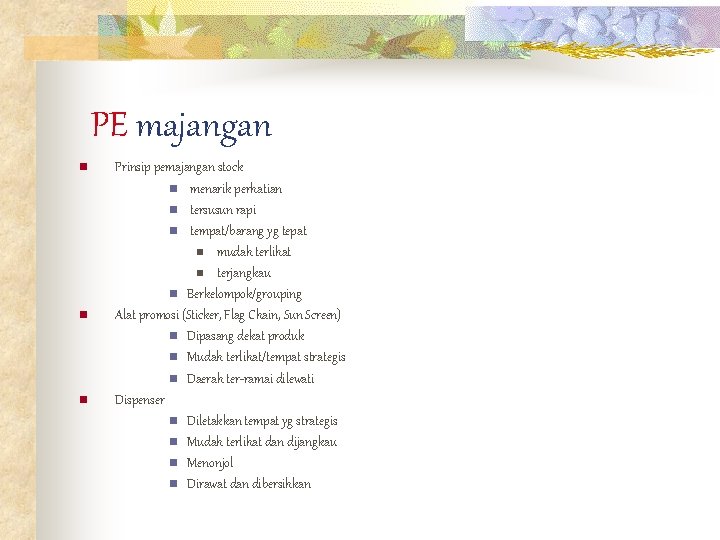 PE majangan

• Prinsip pemajangan stock
• menarik perhatian
• tersusun rapi
• tempat/barang yg tepat
• mudah terlihat
• terjangkau
• Berkelompok/grouping
• Alat promosi (Sticker, Flag Chain, Sun Screen)
• Dipasang dekat produk
• Mudah terlihat/tempat strategis
• Daerah ter-ramai dilewati
• Dispenser
• Diletakkan tempat yg strategis
• Mudah terlihat dan dijangkau
• Menonjol
• Dirawat dan dibersihkan